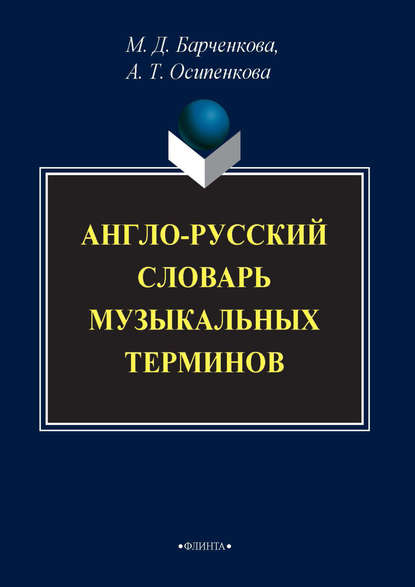 М. Д. Барченкова,
А. Т. Осипенкова

АНГЛО-РУССКИЙ СЛОВАРЬ МУЗЫКАЛЬНЫХ ТЕРМИНОВ

•ФЛИНТА•